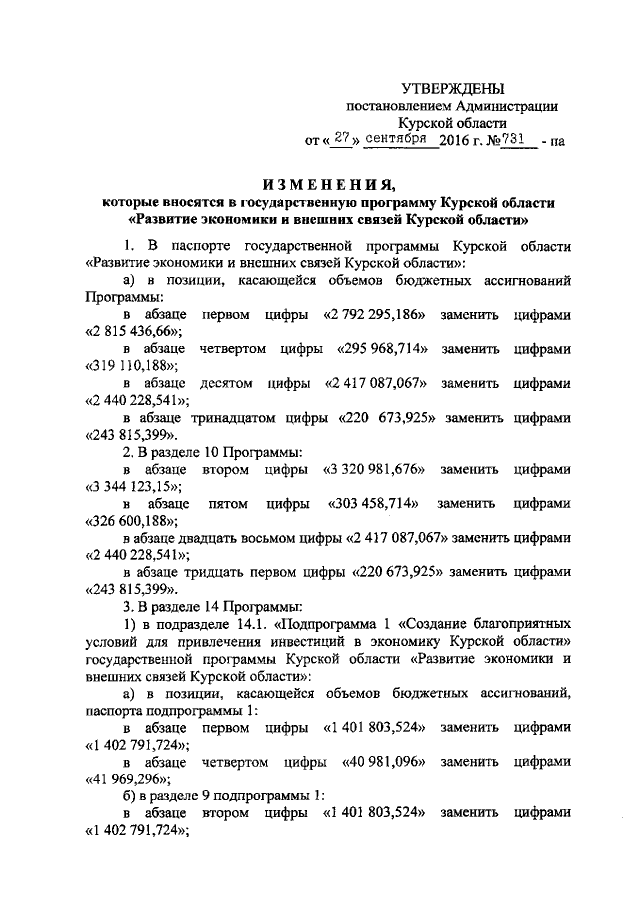 УТВЕРЖДЕНЫ
постановлением Администрации
Курской области
от « 27 » сентября 2016 г. № 731 - па

ИЗМЕНЕНИЯ,
которые вносятся в государственную программу Курской области «Развитие экономики и внешних связей Курской области»

1. В паспорте государственной программы Курской области «Развитие экономики и внешних связей Курской области»:

а) в позиции, касающейся объемов бюджетных ассигнований Программы:

в абзаце первом цифры «2 792 295,186» заменить цифрами «2 815 436,66»;

в абзаце четвертом цифры «295 968,714» заменить цифрами «319 110,188»;

в абзаце десятом цифры «2 417 087,067» заменить цифрами «2 440 228,541»;

в абзаце тринадцатом цифры «220 673,925» заменить цифрами «243 815,399».

2. В разделе 10 Программы:

в абзаце втором цифры «3 320 981,676» заменить цифрами «3 344 123,15»;

в абзаце пятом цифры «303 458,714» заменить цифрами «326 600,188»;

в абзаце двадцать восьмом цифры «2 417 087,067» заменить цифрами «2 440 228,541»;

в абзаце тридцать первом цифры «220 673,925» заменить цифрами «243 815,399».

3. В разделе 14 Программы:

1) в подразделе 14.1. «Подпрограмма 1 «Создание благоприятных условий для привлечения инвестиций в экономику Курской области» государственной программы Курской области «Развитие экономики и внешних связей Курской области»:

а) в позиции, касающейся объемов бюджетных ассигнований, паспорта подпрограммы 1:

в абзаце первом цифры «1 401 803,524» заменить цифрами «1 402 791,724»;

в абзаце четвертом цифры «40 981,096» заменить цифрами «41 969,296»;

б) в разделе 9 подпрограммы 1:

в абзаце втором цифры «1 401 803,524» заменить цифрами «1 402 791,724»;